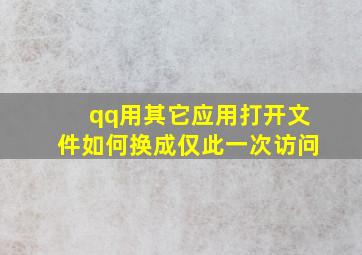 qq用其它应用打开文件如何换成仅此一次访问